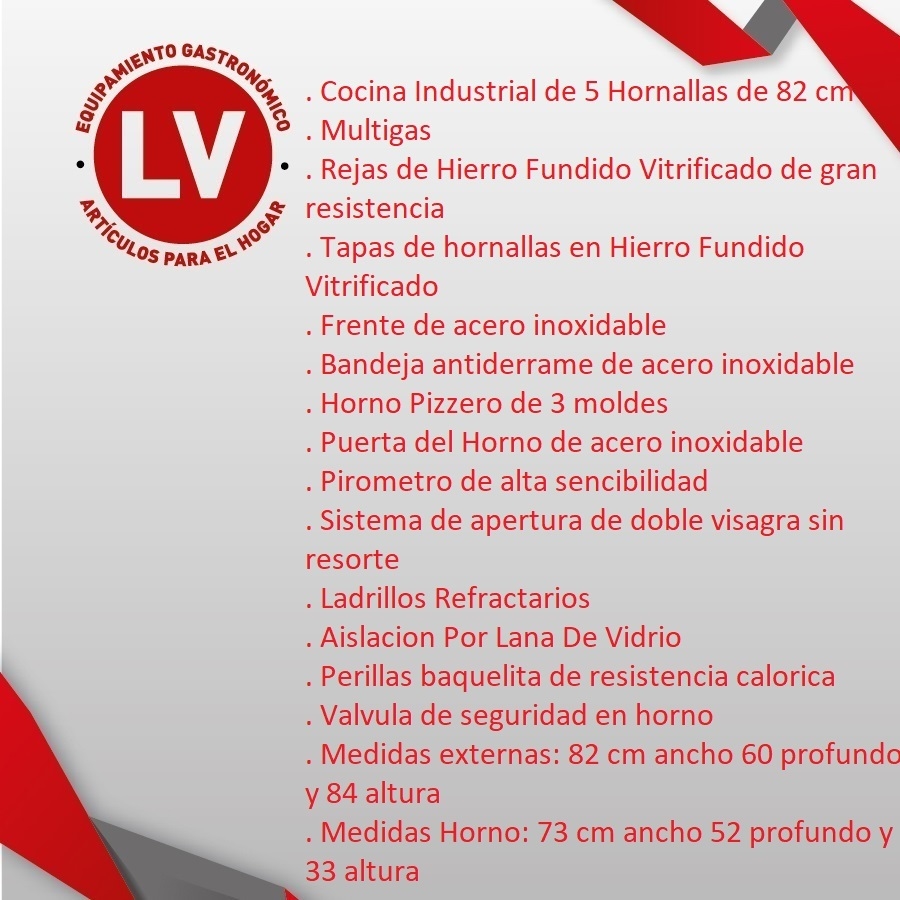 EQUIPAMIENTO GASTRONÓMICO
LV
ARTÍCULOS PARA EL HOGAR

. Cocina Industrial de 5 Hornallas de 82 cm
. Multigas
. Rejas de Hierro Fundido Vitrificado de gran resistencia
. Tapas de hornallas en Hierro Fundido Vitrificado
. Frente de acero inoxidable
. Bandeja antiderrame de acero inoxidable
. Horno Pizzero de 3 moldes
. Puerta del Horno de acero inoxidable
. Pirometro de alta sencibilidad
. Sistema de apertura de doble visagra sin resorte
. Ladrillos Refractarios
. Aislacion Por Lana De Vidrio
. Perillas baquelita de resistencia calorica
. Valvula de seguridad en horno
. Medidas externas: 82 cm ancho 60 profundo y 84 altura
. Medidas Horno: 73 cm ancho 52 profundo y 33 altura